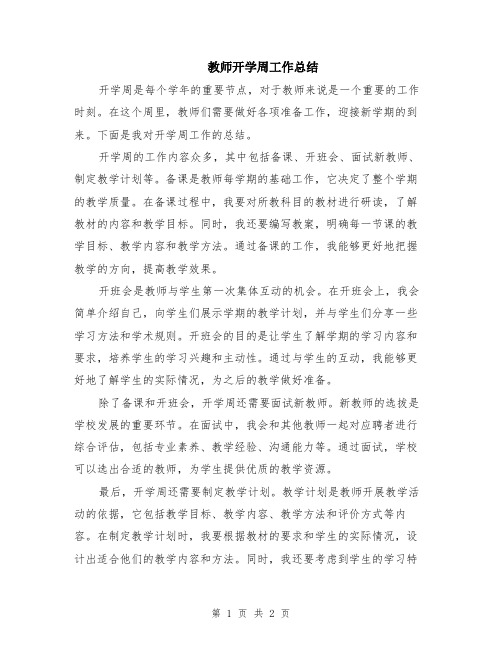 教师开学周工作总结

开学周是每个学年的重要节点，对于教师来说是一个重要的工作时刻。在这个周里，教师们需要做好各项准备工作，迎接新学期的到来。下面是我对开学周工作的总结。

开学周的工作内容众多，其中包括备课、开班会、面试新教师、制定教学计划等。备课是教师每学期的基础工作，它决定了整个学期的教学质量。在备课过程中，我要对所教科目的教材进行研读，了解教材的内容和教学目标。同时，我还要编写教案，明确每一节课的教学目标、教学内容和教学方法。通过备课的工作，我能够更好地把握教学的方向，提高教学效果。

开班会是教师与学生第一次集体互动的机会。在开班会上，我会简单介绍自己，向学生们展示学期的教学计划，并与学生们分享一些学习方法和学术规则。开班会的目的是让学生了解学期的学习内容和要求，培养学生的学习兴趣和主动性。通过与学生的互动，我能够更好地了解学生的实际情况，为之后的教学做好准备。

除了备课和开班会，开学周还需要面试新教师。新教师的选拔是学校发展的重要环节。在面试中，我会和其他教师一起对应聘者进行综合评估，包括专业素养、教学经验、沟通能力等。通过面试，学校可以选出合适的教师，为学生提供优质的教学资源。

最后，开学周还需要制定教学计划。教学计划是教师开展教学活动的依据，它包括教学目标、教学内容、教学方法和评价方式等内容。在制定教学计划时，我要根据教材的要求和学生的实际情况，设计出适合他们的教学内容和方法。同时，我还要考虑到学生的学习特

第 1 页 共 2 页